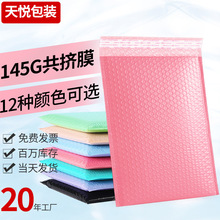 天悦包装

145G共挤膜

12种颜色可选

免费发票

百万库存

当天发货

20年工厂